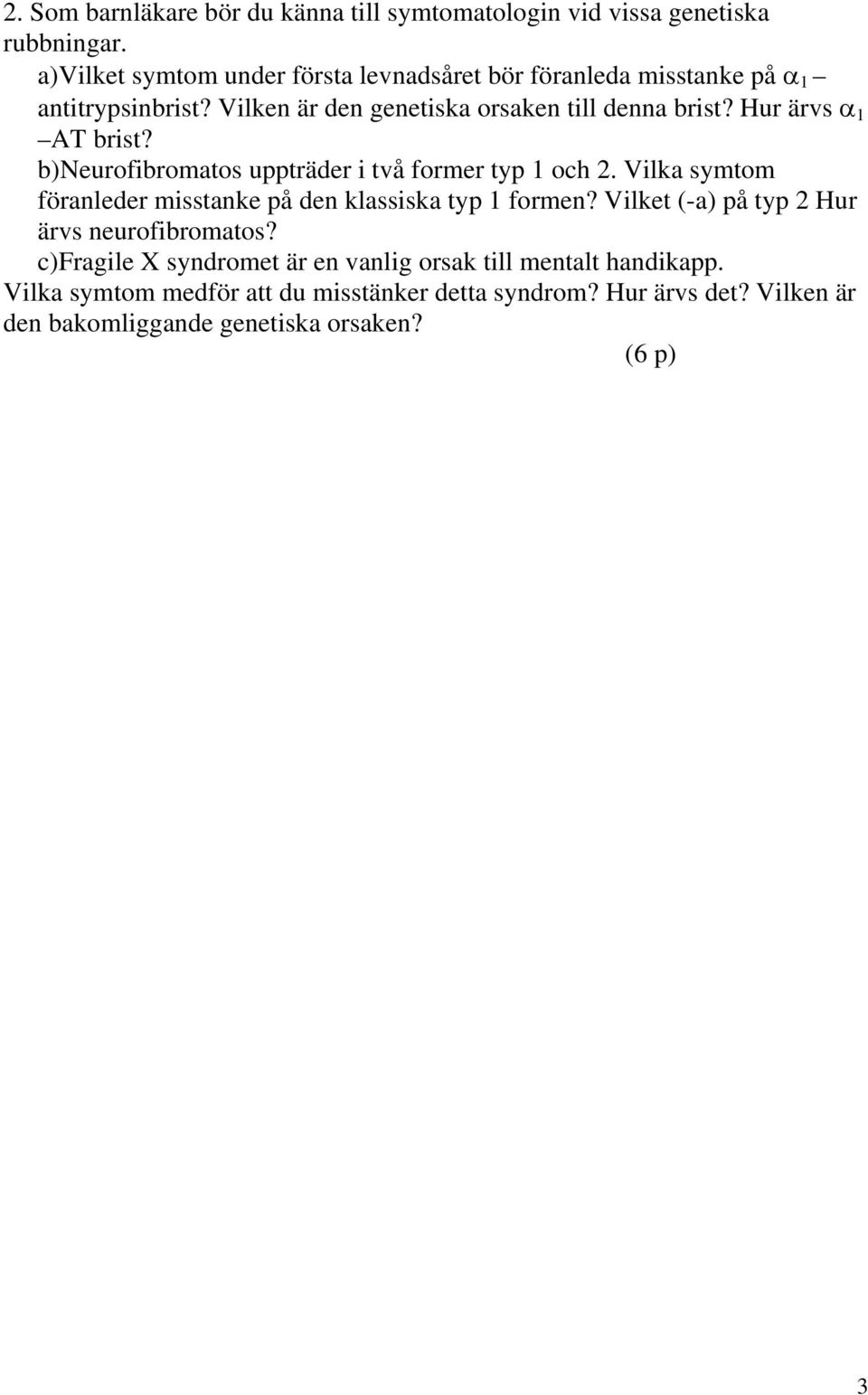 2. Som barnläkare bör du känna till symtomatologin vid vissa genetiska rubbningar.

a)Vilket symtom under första levnadsåret bör föranleda misstanke på $\alpha_1$ – antitrypsinbrist? Vilken är den genetiska orsaken till denna brist? Hur ärvs $\alpha_1$ –AT brist?

b)Neurofibromatos uppträder i två former typ 1 och 2. Vilka symtom föranleder misstanke på den klassiska typ 1 formen? Vilket (-a) på typ 2 Hur ärvs neurofibromatos?

c)Fragile X syndromet är en vanlig orsak till mentalt handikapp. Vilka symtom medför att du misstänker detta syndrom? Hur ärvs det? Vilken är den bakomliggande genetiska orsaken?

(6 p)

3